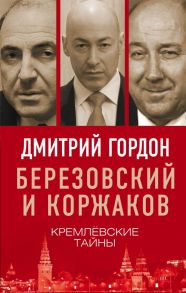 ДМИТРИЙ ГОРДОН

БЕРЕЗОВСКИЙ И КОРЖАКОВ

КРЕМЛЁВСКИЕ ТАЙНЫ